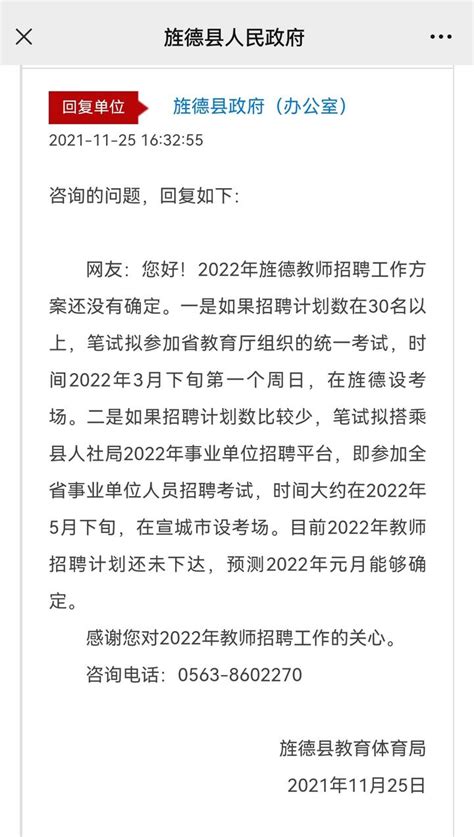 旌德县人民政府

回复单位　旌德县政府（办公室）

2021-11-25 16:32:55

咨询的问题，回复如下：

网友：您好！2022年旌德教师招聘工作方案还没有确定。一是如果招聘计划数在30名以上，笔试拟参加省教育厅组织的统一考试，时间2022年3月下旬第一个周日，在旌德设考场。二是如果招聘计划数比较少，笔试拟搭乘县人社局2022年事业单位招聘平台，即参加全省事业单位人员招聘考试，时间大约在2022年5月下旬，在宣城市设考场。目前2022年教师招聘计划还未下达，预测2022年元月能够确定。

感谢您对2022年教师招聘工作的关心。

咨询电话：0563-8602270

旌德县教育体育局

2021年11月25日